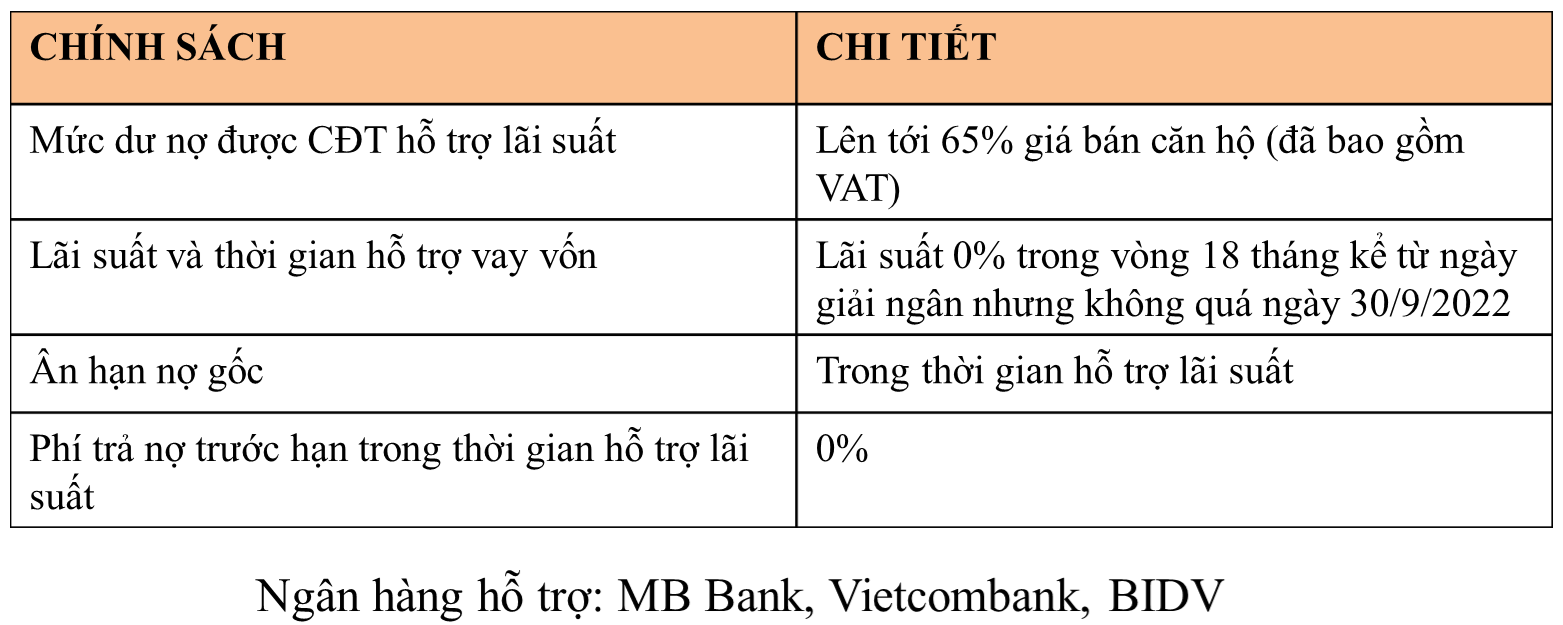 | CHÍNH SÁCH | CHI TIẾT |
|---|---|
| Mức dư nợ được CĐT hỗ trợ lãi suất | Lên tới 65% giá bán căn hộ (đã bao gồm VAT) |
| Lãi suất và thời gian hỗ trợ vay vốn | Lãi suất 0% trong vòng 18 tháng kể từ ngày giải ngân nhưng không quá ngày 30/9/2022 |
| Ân hạn nợ gốc | Trong thời gian hỗ trợ lãi suất |
| Phí trả nợ trước hạn trong thời gian hỗ trợ lãi suất | 0% |

Ngân hàng hỗ trợ: MB Bank, Vietcombank, BIDV